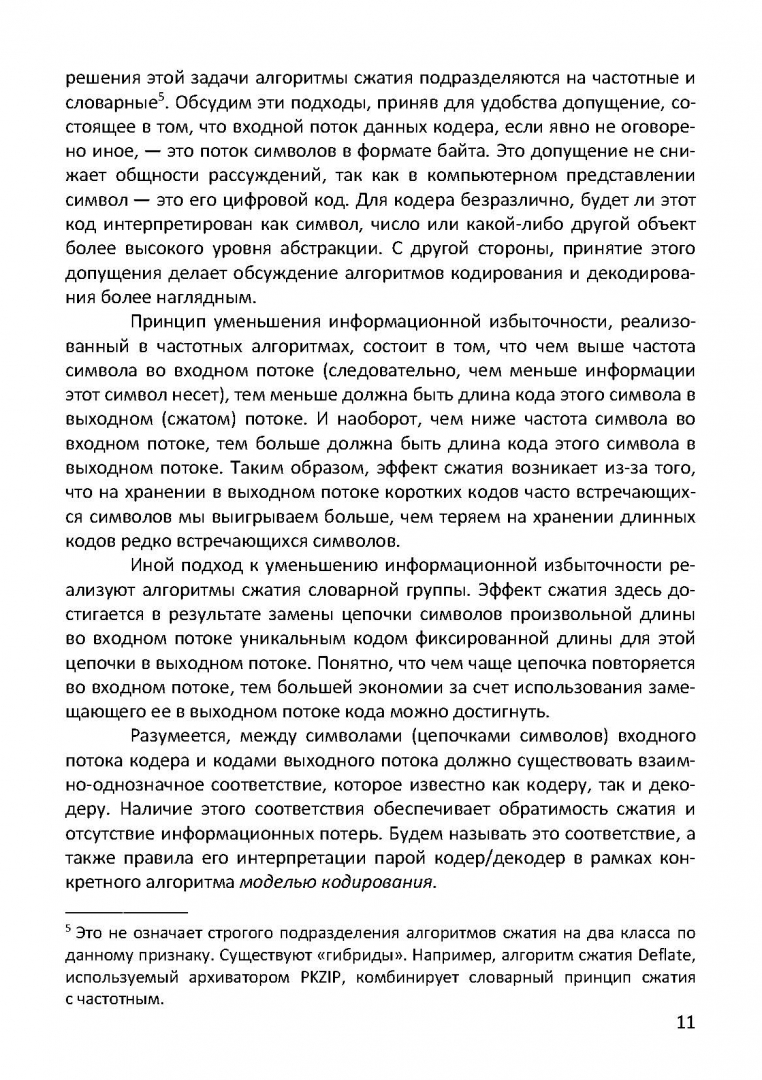 решения этой задачи алгоритмы сжатия подразделяются на частотные и словарные$^5$. Обсудим эти подходы, приняв для удобства допущение, состоящее в том, что входной поток данных кодера, если явно не оговорено иное, — это поток символов в формате байта. Это допущение не снижает общности рассуждений, так как в компьютерном представлении символ — это его цифровой код. Для кодера безразлично, будет ли этот код интерпретирован как символ, число или какой-либо другой объект более высокого уровня абстракции. С другой стороны, принятие этого допущения делает обсуждение алгоритмов кодирования и декодирования более наглядным.

Принцип уменьшения информационной избыточности, реализованный в частотных алгоритмах, состоит в том, что чем выше частота символа во входном потоке (следовательно, чем меньше информации этот символ несет), тем меньше должна быть длина кода этого символа в выходном (сжатом) потоке. И наоборот, чем ниже частота символа во входном потоке, тем больше должна быть длина кода этого символа в выходном потоке. Таким образом, эффект сжатия возникает из-за того, что на хранении в выходном потоке коротких кодов часто встречающихся символов мы выигрываем больше, чем теряем на хранении длинных кодов редко встречающихся символов.

Иной подход к уменьшению информационной избыточности реализуют алгоритмы сжатия словарной группы. Эффект сжатия здесь достигается в результате замены цепочки символов произвольной длины во входном потоке уникальным кодом фиксированной длины для этой цепочки в выходном потоке. Понятно, что чем чаще цепочка повторяется во входном потоке, тем большей экономии за счет использования замещающего ее в выходном потоке кода можно достигнуть.

Разумеется, между символами (цепочками символов) входного потока кодера и кодами выходного потока должно существовать взаимно-однозначное соответствие, которое известно как кодеру, так и декодеру. Наличие этого соответствия обеспечивает обратимость сжатия и отсутствие информационных потерь. Будем называть это соответствие, а также правила его интерпретации парой кодер/декодер в рамках конкретного алгоритма моделью кодирования.

$^5$ Это не означает строгого подразделения алгоритмов сжатия на два класса по данному признаку. Существуют «гибриды». Например, алгоритм сжатия Deflate, используемый архиватором PKZIP, комбинирует словарный принцип сжатия с частотным.

11